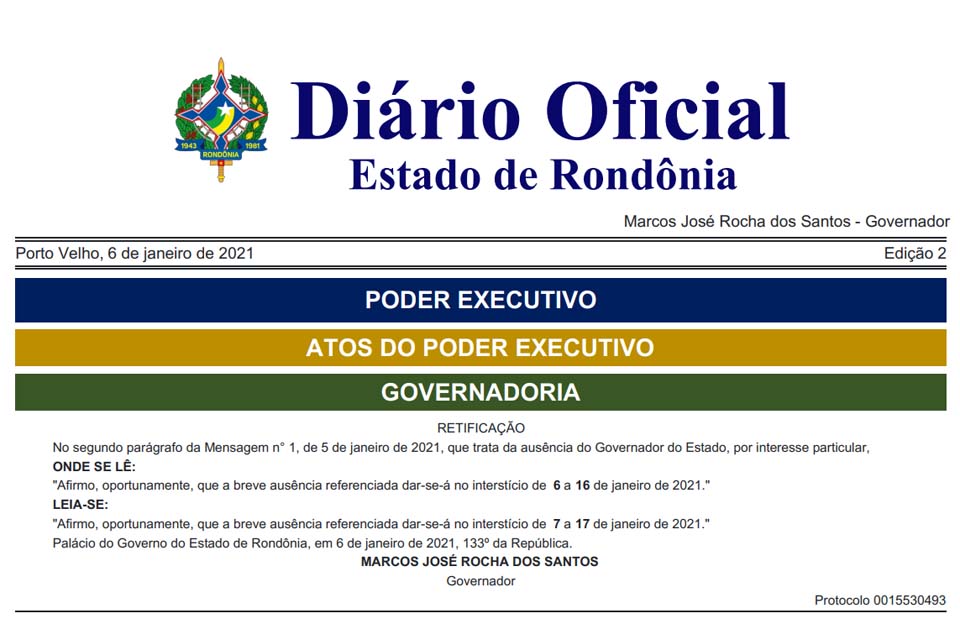 1943 1981
RONDÔNIA

Diário Oficial
Estado de Rondônia

Marcos José Rocha dos Santos - Governador

Porto Velho, 6 de janeiro de 2021

Edição 2

PODER EXECUTIVO

ATOS DO PODER EXECUTIVO

GOVERNADORIA

RETIFICAÇÃO

No segundo parágrafo da Mensagem n° 1, de 5 de janeiro de 2021, que trata da ausência do Governador do Estado, por interesse particular,

ONDE SE LÊ:

"Afirmo, oportunamente, que a breve ausência referenciada dar-se-á no interstício de 6 a 16 de janeiro de 2021."

LEIA-SE:

"Afirmo, oportunamente, que a breve ausência referenciada dar-se-á no interstício de 7 a 17 de janeiro de 2021."

Palácio do Governo do Estado de Rondônia, em 6 de janeiro de 2021, 133º da República.

MARCOS JOSÉ ROCHA DOS SANTOS
Governador

Protocolo 0015530493